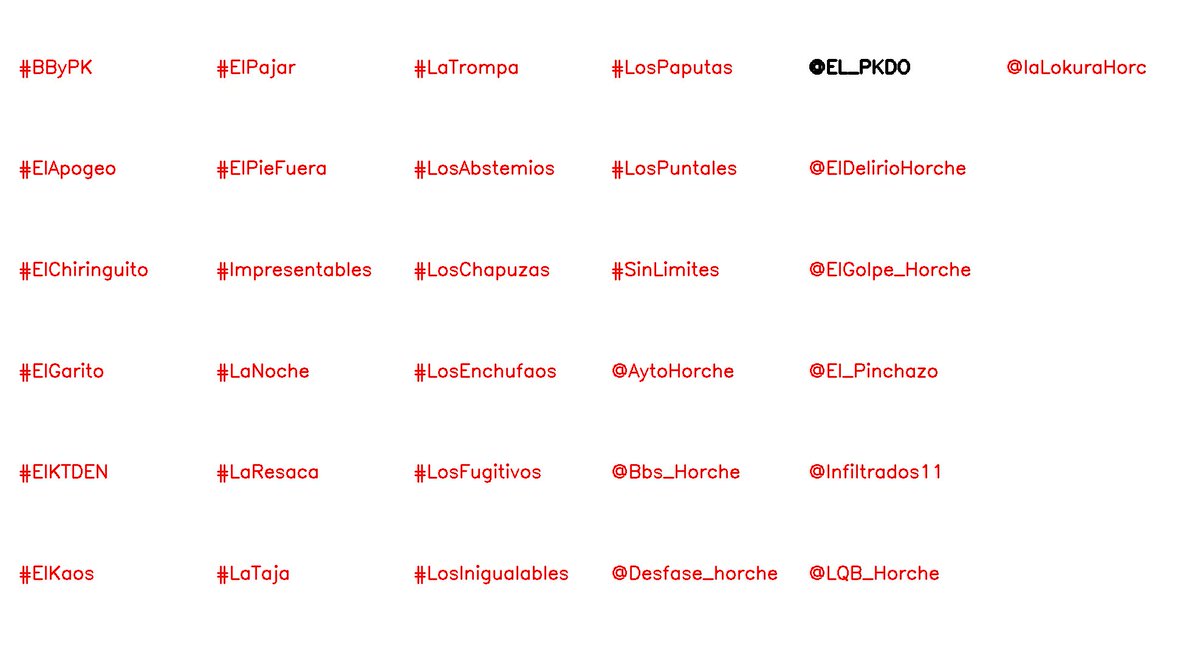 #BByPK

#ElApogeo

#ElChiringuito

#ElGarito

#ElKTDEN

#ElKaos

#ElPajar

#ElPieFuera

#Impresentables

#LaNoche

#LaResaca

#LaTaja

#LaTrompa

#LosAbstemios

#LosChapuzas

#LosEnchufaos

#LosFugitivos

#LosInigualables

#LosPaputas

#LosPuntales

#SinLimites

@AytoHorche

@Bbs_Horche

@Desfase_horche

@EL_PKDO

@ElDelirioHorche

@ElGolpe_Horche

@El_Pinchazo

@Infiltrados11

@LQB_Horche

@laLokuraHorc